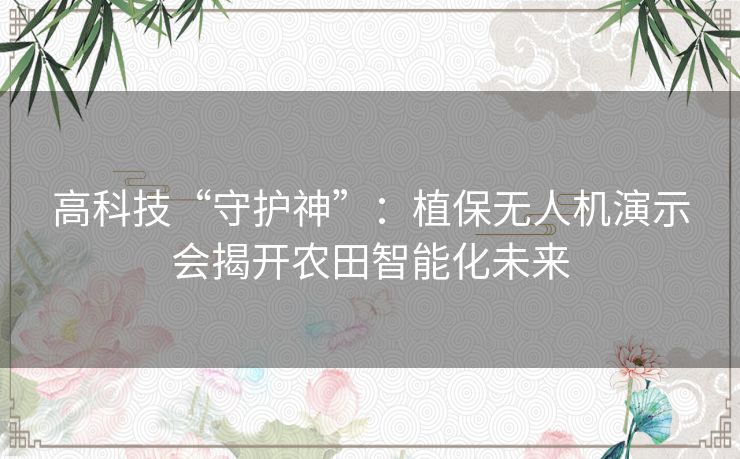 高科技“守护神”：植保无人机演示会揭开农田智能化未来